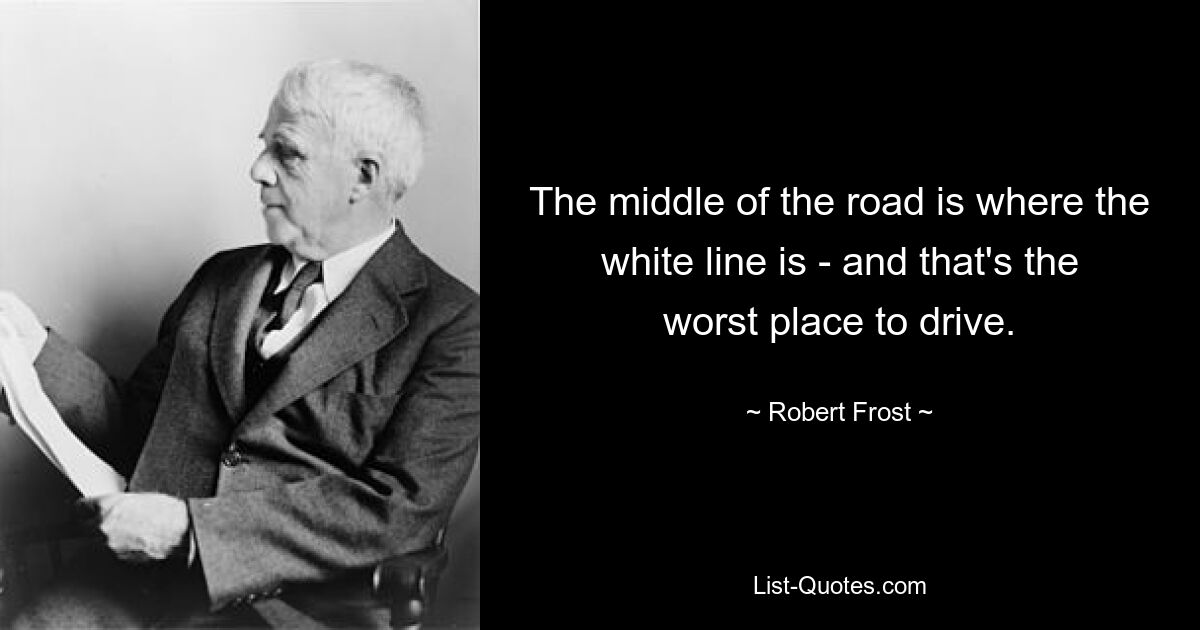 The middle of the road is where the white line is - and that's the worst place to drive.

~ Robert Frost ~

List-Quotes.com